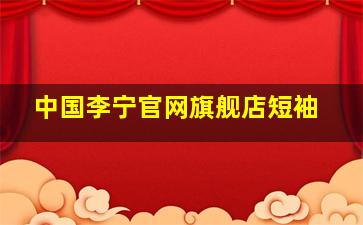 中国李宁官网旗舰店短袖